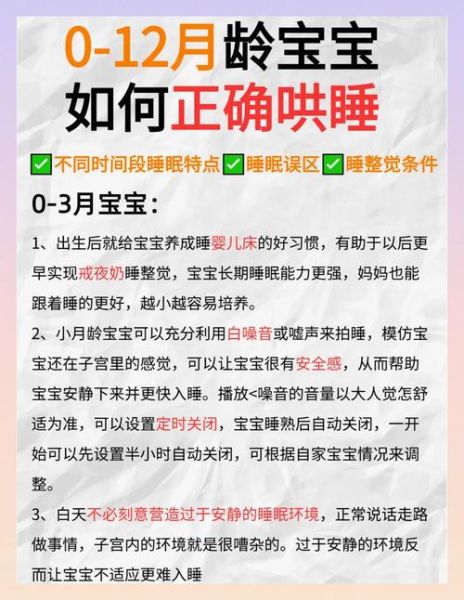 0-12月龄宝宝
如何正确哄睡

✅不同时间段睡眠特点✅睡眠误区✅睡整觉条件

0-3月宝宝：

1、出生后就给宝宝养成睡婴儿床的好习惯，有助于以后更早实现戒夜奶睡整觉，宝宝长期睡眠能力更强，妈妈也能跟着睡的更好，越小越容易培养。

2、小月龄宝宝可以充分利用白噪音或嘘声来拍睡，模仿宝宝还在子宫里的感觉，可以让宝宝很有安全感，从而帮助宝宝安静下来并更快入睡。播放<噪音的音量以大人觉怎舒适为准，可以设置定时关闭，宝宝睡熟后自动关闭，一开始可以先设置半小时自动关闭，可根据自家宝宝情况来调整。

3、白天不必刻意营造过于安静的睡眠环境，正常说话走路做事情，子宫内的环境就是很嘈杂的。过于安静的环境反而让宝宝不适应更难入睡